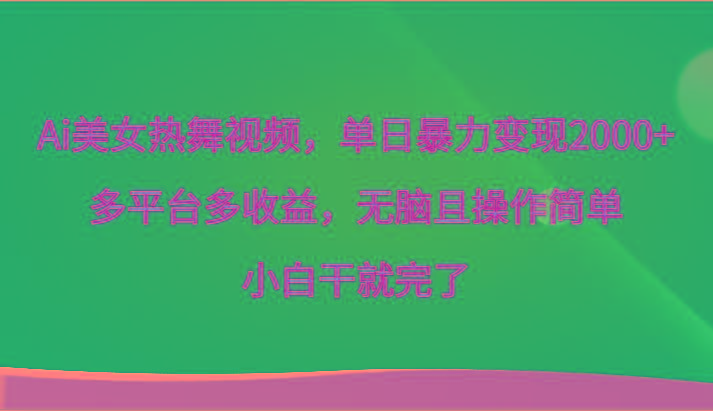 Ai美女热舞视频，单日暴力变现2000+

多平台多收益，无脑且操作简单

小白干就完了